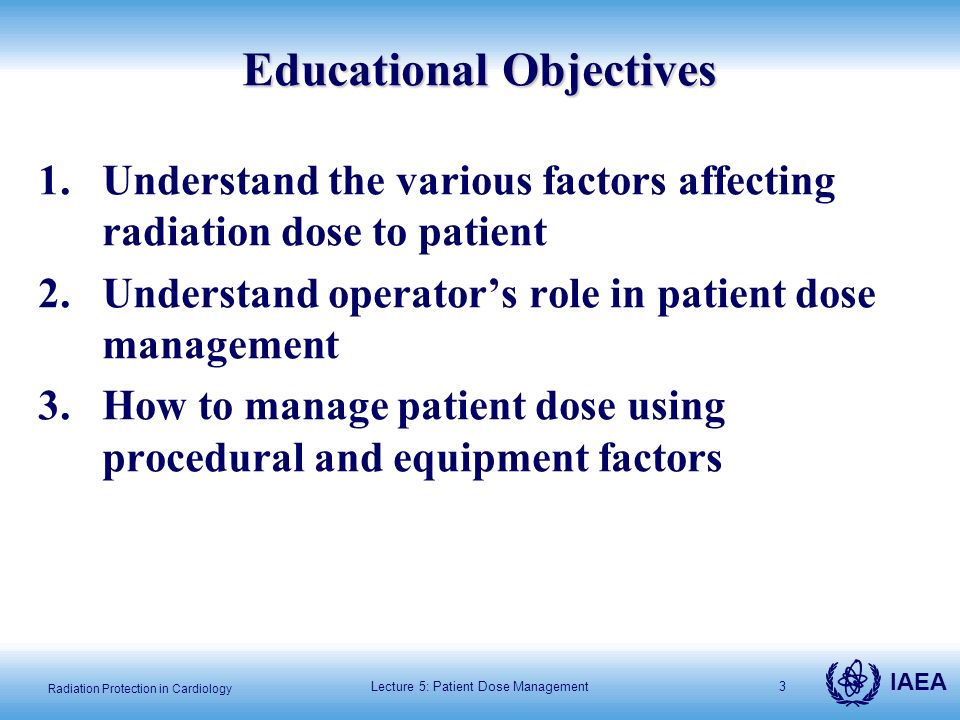 Educational Objectives

1. Understand the various factors affecting radiation dose to patient

2. Understand operator’s role in patient dose management

3. How to manage patient dose using procedural and equipment factors

Radiation Protection in Cardiology

Lecture 5: Patient Dose Management

3

IAEA